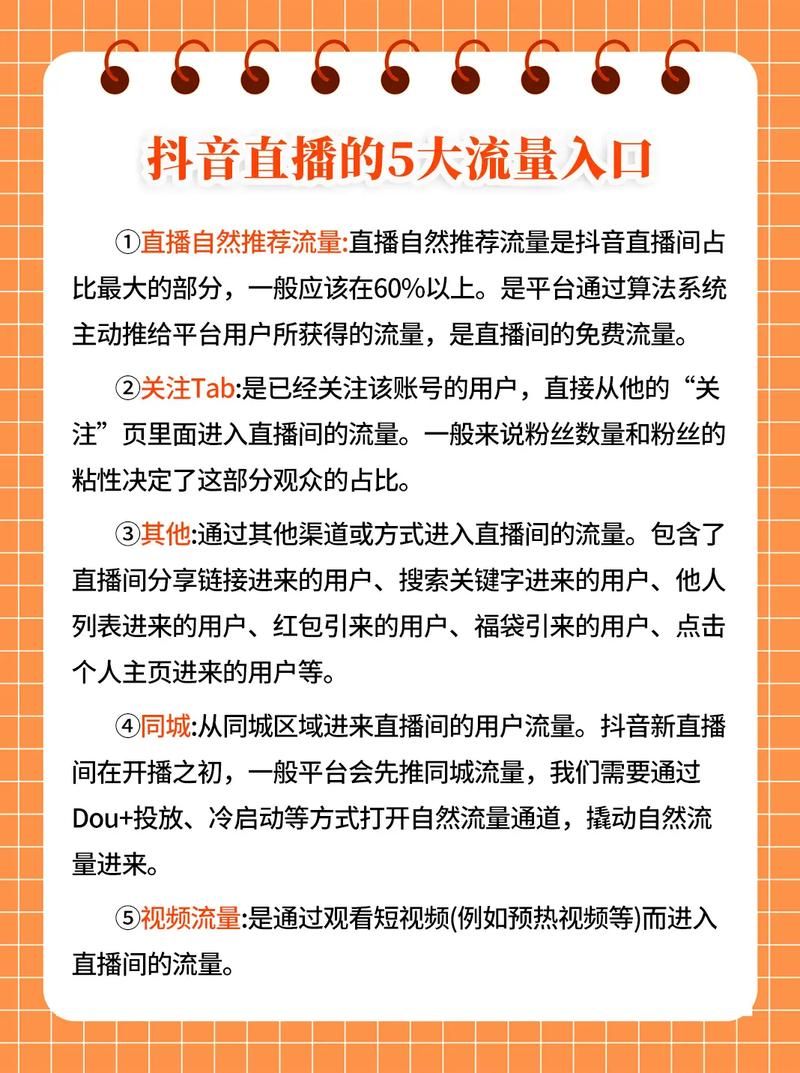 抖音直播的5大流量入口

①直播自然推荐流量:直播自然推荐流量是抖音直播间占比最大的部分，一般应该在60%以上。是平台通过算法系统主动推给平台用户所获得的流量，是直播间的免费流量。

②关注Tab:是已经关注该账号的用户，直接从他的“关注”页里面进入直播间的流量。一般来说粉丝数量和粉丝的粘性决定了这部分观众的占比。

③其他:通过其他渠道或方式进入直播间的流量。包含了直播间分享链接进来的用户、搜索关键字进来的用户、他人列表进来的用户、红包引来的用户、福袋引来的用户、点击个人主页进来的用户等。

④同城:从同城区域进来直播间的用户流量。抖音新直播间在开播之初，一般平台会先推同城流量，我们需要通过Dou+投放、冷启动等方式打开自然流量通道，撬动自然流量进来。

⑤视频流量:是通过观看短视频(例如预热视频等)而进入直播间的流量。